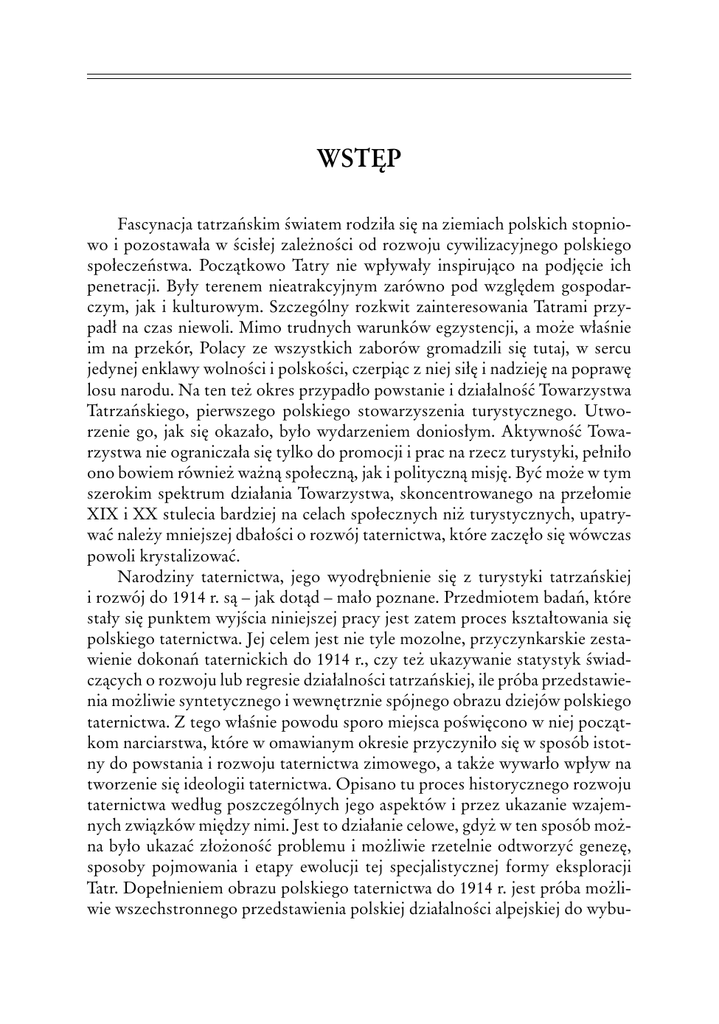 WSTĘP

Fascynacja tatrzańskim światem rodziła się na ziemiach polskich stopniowo i pozostawała w ścisłej zależności od rozwoju cywilizacyjnego polskiego społeczeństwa. Początkowo Tatry nie wpływały inspirująco na podjęcie ich penetracji. Były terenem nieatrakcyjnym zarówno pod względem gospodarczym, jak i kulturowym. Szczególny rozkwit zainteresowania Tatrami przypadł na czas niewoli. Mimo trudnych warunków egzystencji, a może właśnie im na przekór, Polacy ze wszystkich zaborów gromadzili się tutaj, w sercu jedynej enklawy wolności i polskości, czerpiąc z niej siłę i nadzieję na poprawę losu narodu. Na ten też okres przypadło powstanie i działalność Towarzystwa Tatrzańskiego, pierwszego polskiego stowarzyszenia turystycznego. Utworzenie go, jak się okazało, było wydarzeniem doniosłym. Aktywność Towarzystwa nie ograniczała się tylko do promocji i prac na rzecz turystyki, pełniło ono bowiem również ważną społeczną, jak i polityczną misję. Być może w tym szerokim spektrum działania Towarzystwa, skoncentrowanego na przełomie XIX i XX stulecia bardziej na celach społecznych niż turystycznych, upatrywać należy mniejszej dbałości o rozwój taternictwa, które zaczęło się wówczas powoli krystalizować.

Narodziny taternictwa, jego wyodrębnienie się z turystyki tatrzańskiej i rozwój do 1914 r. są – jak dotąd – mało poznane. Przedmiotem badań, które stały się punktem wyjścia niniejszej pracy jest zatem proces kształtowania się polskiego taternictwa. Jej celem jest nie tyle mozolne, przyczynkarskie zestawienie dokonań taternickich do 1914 r., czy też ukazywanie statystyk świadczących o rozwoju lub regresie działalności tatrzańskiej, ile próba przedstawienia możliwie syntetycznego i wewnętrznie spójnego obrazu dziejów polskiego taternictwa. Z tego właśnie powodu sporo miejsca poświęcono w niej początkom narciarstwa, które w omawianym okresie przyczyniło się w sposób istotny do powstania i rozwoju taternictwa zimowego, a także wywarło wpływ na tworzenie się ideologii taternictwa. Opisano tu proces historycznego rozwoju taternictwa według poszczególnych jego aspektów i przez ukazanie wzajemnych związków między nimi. Jest to działanie celowe, gdyż w ten sposób można było ukazać złożoność problemu i możliwie rzetelnie odtworzyć genezę, sposoby pojmowania i etapy ewolucji tej specjalistycznej formy eksploracji Tatr. Dopełnieniem obrazu polskiego taternictwa do 1914 r. jest próba możliwie wszechstronnego przedstawienia polskiej działalności alpejskiej do wybu-